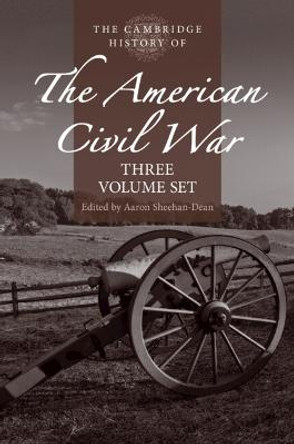 THE CAMBRIDGE HISTORY OF

The American Civil War

THREE VOLUME SET

Edited by Aaron Sheehan-Dean